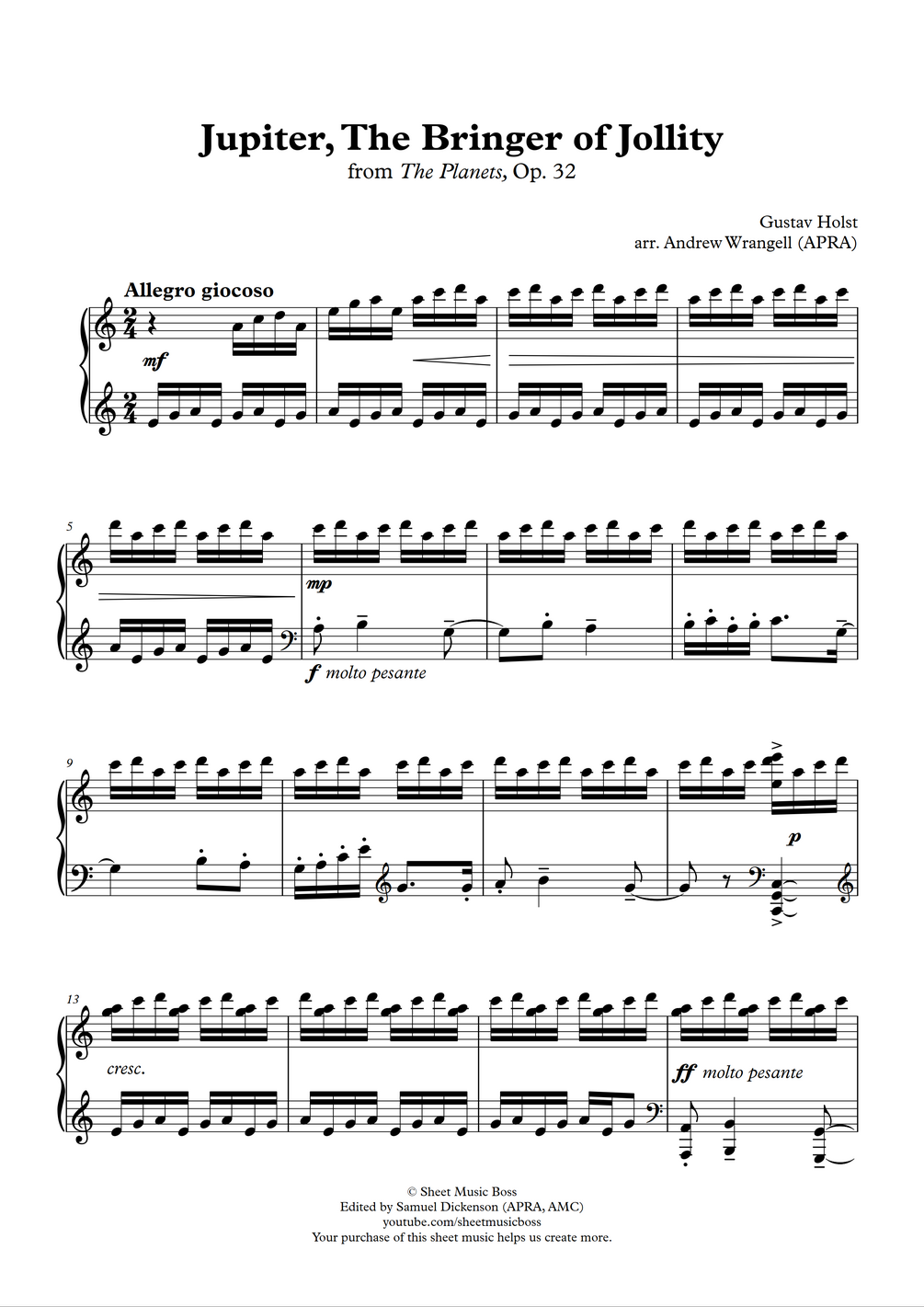 Jupiter, The Bringer of Jollity
from The Planets, Op. 32

Gustav Holst
arr. Andrew Wrangell (APRA)

Allegro giocoso

mf

5

mp

f molto pesante

9

p

13

cresc.

ff molto pesante

© Sheet Music Boss
Edited by Samuel Dickenson (APRA, AMC)
youtube.com/sheetmusicboss
Your purchase of this sheet music helps us create more.